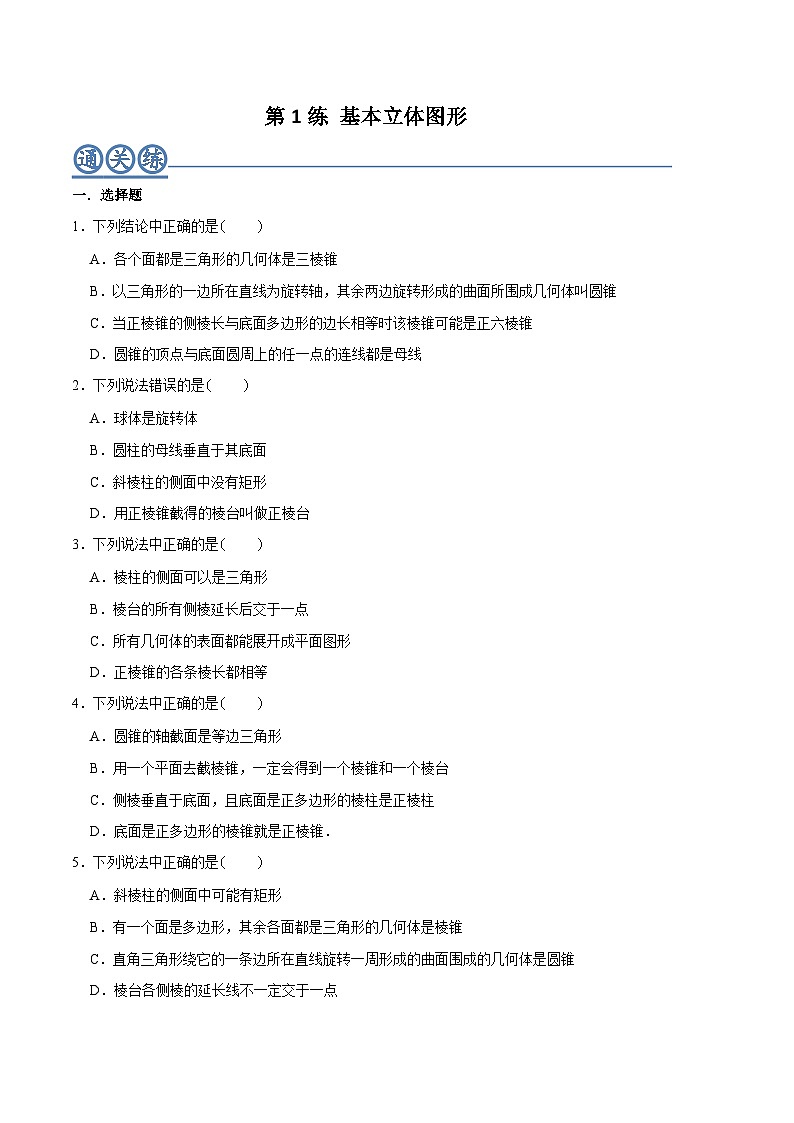 第 1 练 基本立体图形

通关练

一．选择题

1．下列结论中正确的是(　　)

A．各个面都是三角形的几何体是三棱锥

B．以三角形的一边所在直线为旋转轴，其余两边旋转形成的曲面所围成几何体叫圆锥

C．当正棱锥的侧棱长与底面多边形的边长相等时该棱锥可能是正六棱锥

D．圆锥的顶点与底面圆周上的任一点的连线都是母线

2．下列说法错误的是(　　)

A．球体是旋转体

B．圆柱的母线垂直于其底面

C．斜棱柱的侧面中没有矩形

D．用正棱锥截得的棱台叫做正棱台

3．下列说法中正确的是(　　)

A．棱柱的侧面可以是三角形

B．棱台的所有侧棱延长后交于一点

C．所有几何体的表面都能展开成平面图形

D．正棱锥的各条棱长都相等

4．下列说法中正确的是(　　)

A．圆锥的轴截面是等边三角形

B．用一个平面去截棱锥，一定会得到一个棱锥和一个棱台

C．侧棱垂直于底面，且底面是正多边形的棱柱是正棱柱

D．底面是正多边形的棱锥就是正棱锥．

5．下列说法中正确的是(　　)

A．斜棱柱的侧面中可能有矩形

B．有一个面是多边形，其余各面都是三角形的几何体是棱锥

C．直角三角形绕它的一条边所在直线旋转一周形成的曲面围成的几何体是圆锥

D．棱台各侧棱的延长线不一定交于一点